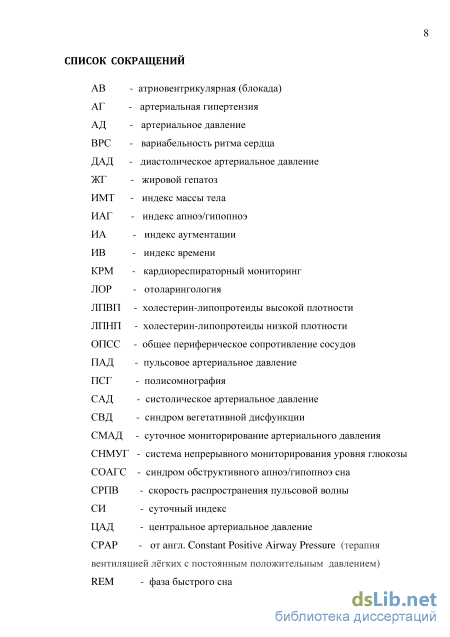 8

СПИСОК СОКРАЩЕНИЙ

АВ - атриовентрикулярная (блокада)

АГ - артериальная гипертензия

АД - артериальное давление

ВРС - вариабельность ритма сердца

ДАД - диастолическое артериальное давление

ЖГ - жировой гепатоз

ИМТ - индекс массы тела

ИАГ - индекс апноэ/гипопноэ

ИА - индекс аугментации

ИВ - индекс времени

КРМ - кардиореспираторный мониторинг

ЛОР - отоларингология

ЛПВП - холестерин-липопротеиды высокой плотности

ЛПНП - холестерин-липопротеиды низкой плотности

ОПСС - общее периферическое сопротивление сосудов

ПАД - пульсовое артериальное давление

ПСГ - полисомнография

САД - систолическое артериальное давление

СВД - синдром вегетативной дисфункции

СМАД - суточное мониторирование артериального давления

СНМУГ - система непрерывного мониторирования уровня глюкозы

СОАГС - синдром обструктивного апноэ/гипопноэ сна

СРПВ - скорость распространения пульсовой волны

СИ - суточный индекс

ЦАД - центральное артериальное давление

CPAP - от англ. Constant Positive Airway Pressure (терапия вентиляцией лёгких с постоянным положительным давлением)

REM - фаза быстрого сна

dsLib.net
библиотека диссертаций